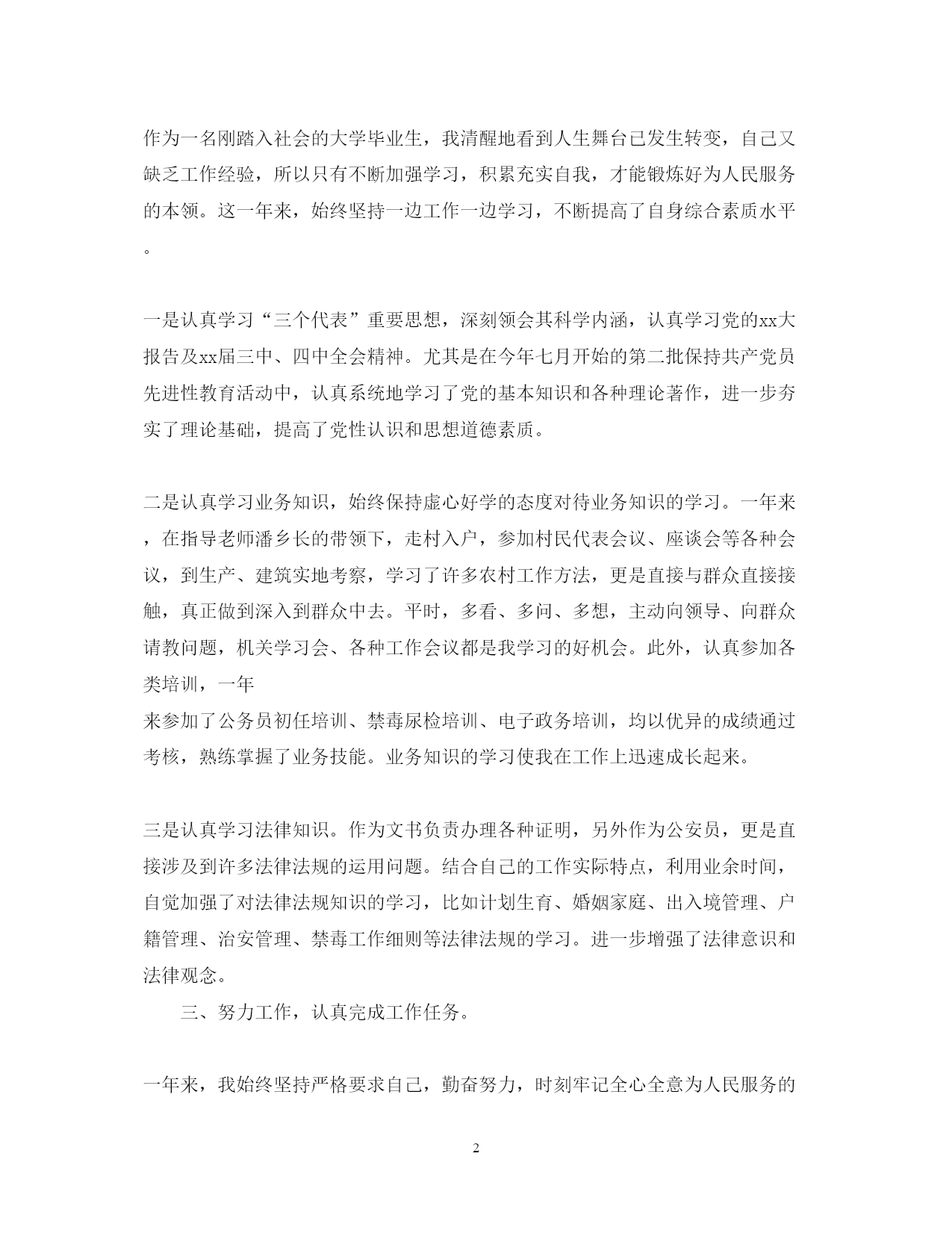 作为一名刚踏入社会的大学毕业生，我清醒地看到人生舞台已发生转变，自己又缺乏工作经验，所以只有不断加强学习，积累充实自我，才能锻炼好为人民服务的本领。这一年来，始终坚持一边工作一边学习，不断提高了自身综合素质水平。

一是认真学习“三个代表”重要思想，深刻领会其科学内涵，认真学习党的xx大报告及xx届三中、四中全会精神。尤其是在今年七月开始的第二批保持共产党员先进性教育活动中，认真系统地学习了党的基本知识和各种理论著作，进一步夯实了理论基础，提高了党性认识和思想道德素质。

二是认真学习业务知识，始终保持虚心好学的态度对待业务知识的学习。一年来，在指导老师潘乡长的带领下，走村入户，参加村民代表会议、座谈会等各种会议，到生产、建筑实地考察，学习了许多农村工作方法，更是直接与群众直接接触，真正做到深入到群众中去。平时，多看、多问、多想，主动向领导、向群众请教问题，机关学习会、各种工作会议都是我学习的好机会。此外，认真参加各类培训，一年
来参加了公务员初任培训、禁毒尿检培训、电子政务培训，均以优异的成绩通过考核，熟练掌握了业务技能。业务知识的学习使我在工作上迅速成长起来。

三是认真学习法律知识。作为文书负责办理各种证明，另外作为公安员，更是直接涉及到许多法律法规的运用问题。结合自己的工作实际特点，利用业余时间，自觉加强了对法律法规知识的学习，比如计划生育、婚姻家庭、出入境管理、户籍管理、治安管理、禁毒工作细则等法律法规的学习。进一步增强了法律意识和法律观念。

三、努力工作，认真完成工作任务。

一年来，我始终坚持严格要求自己，勤奋努力，时刻牢记全心全意为人民服务的

2